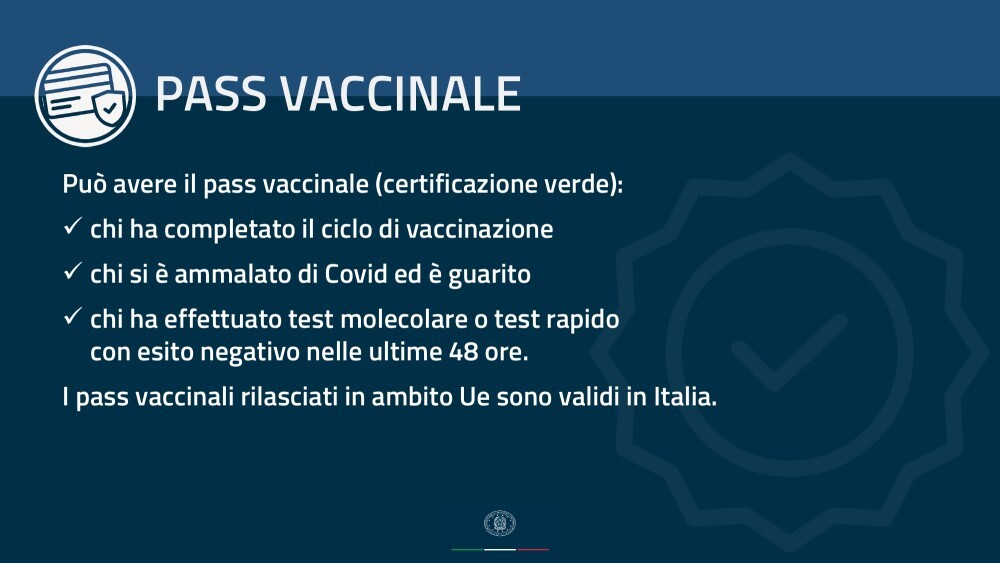 PASS VACCINALE

Può avere il pass vaccinale (certificazione verde):

✓ chi ha completato il ciclo di vaccinazione

✓ chi si è ammalato di Covid ed è guarito

✓ chi ha effettuato test molecolare o test rapido con esito negativo nelle ultime 48 ore.

I pass vaccinali rilasciati in ambito Ue sono validi in Italia.